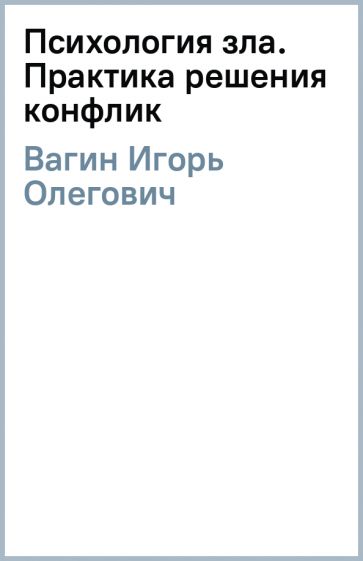 Психология зла. Практика решения конфлик

Вагин Игорь Олегович